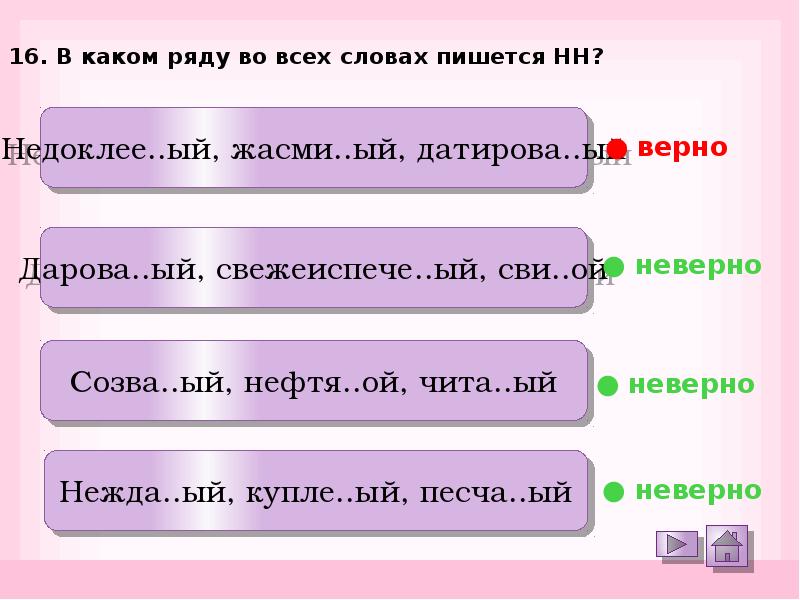 16. В каком ряду во всех словах пишется НН?

Недоклее..ый, жасми..ый, датирова..ый

верно

Дарова..ый, свежеиспече..ый, сви..ой

неверно

Созва..ый, нефтя..ой, чита..ый

неверно

Нежда..ый, купле..ый, песча..ый

неверно